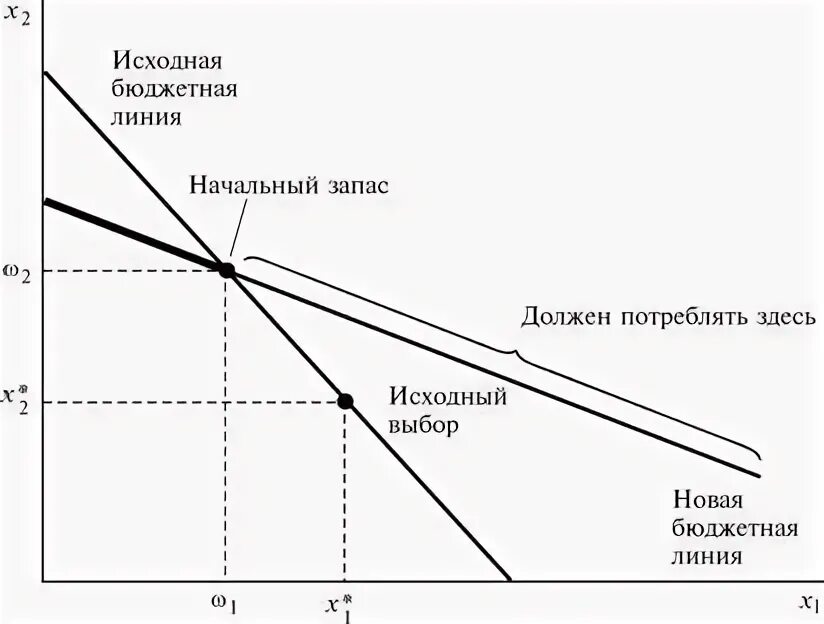 $x_2$

Исходная бюджетная линия

Начальный запас

$\omega_2$

Должен потреблять здесь

$x_2^*$

Исходный выбор

Новая бюджетная линия

$\omega_1$

$x_1^*$

$x_1$